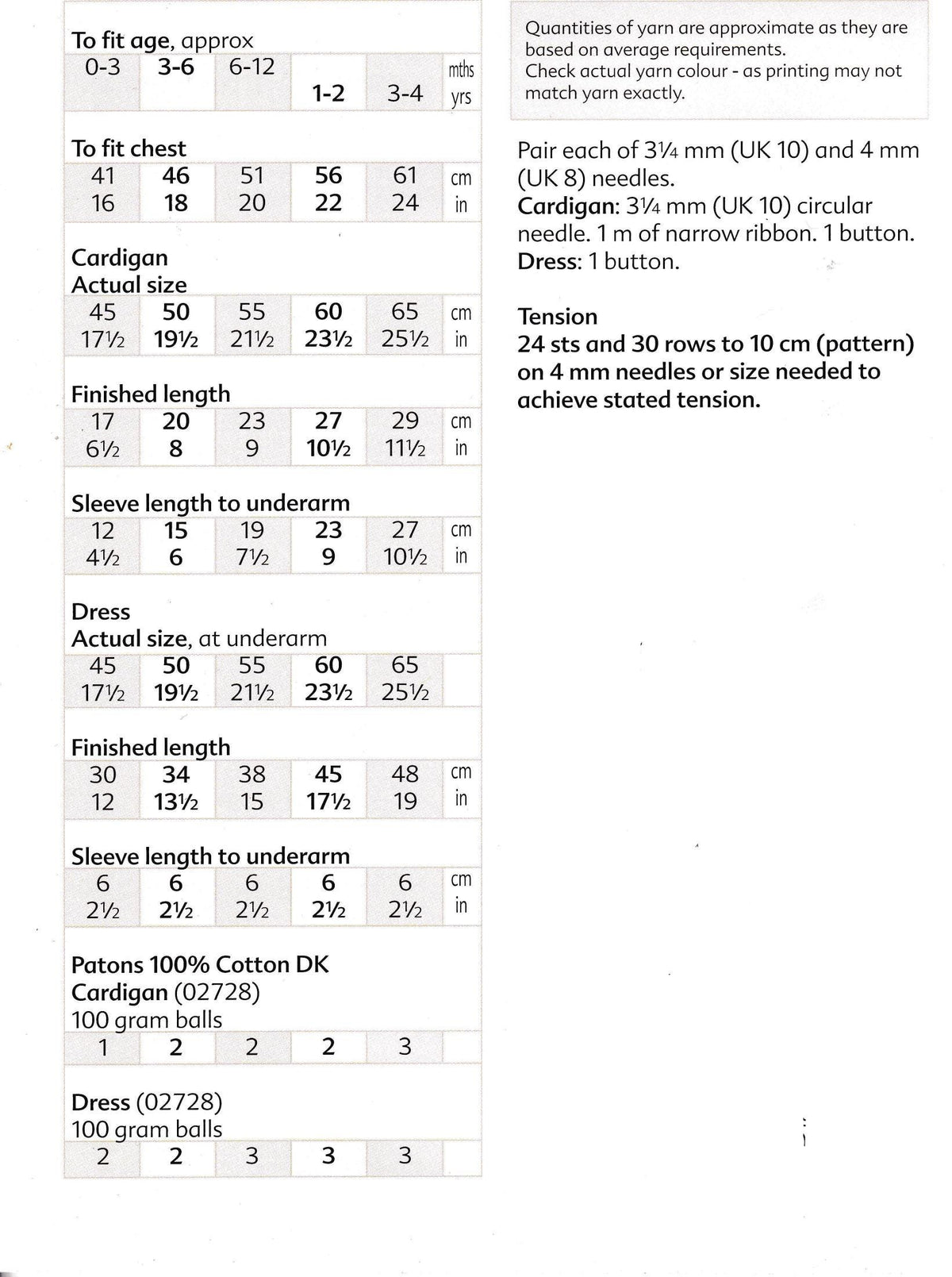 To fit age, approx

| 0-3 | 3-6 | 6-12 | | | mths |
|---|---|---|---|---|---|
| | | | 1-2 | 3-4 | yrs |

To fit chest

| 41 | 46 | 51 | 56 | 61 | cm |
|---|---|---|---|---|---|
| 16 | 18 | 20 | 22 | 24 | in |

Cardigan
Actual size

| 45 | 50 | 55 | 60 | 65 | cm |
|---|---|---|---|---|---|
| 17½ | 19½ | 21½ | 23½ | 25½ | in |

Finished length

| 17 | 20 | 23 | 27 | 29 | cm |
|---|---|---|---|---|---|
| 6½ | 8 | 9 | 10½ | 11½ | in |

Sleeve length to underarm

| 12 | 15 | 19 | 23 | 27 | cm |
|---|---|---|---|---|---|
| 4½ | 6 | 7½ | 9 | 10½ | in |

Dress
Actual size, at underarm

| 45 | 50 | 55 | 60 | 65 | |
|---|---|---|---|---|---|
| 17½ | 19½ | 21½ | 23½ | 25½ | |

Finished length

| 30 | 34 | 38 | 45 | 48 | cm |
|---|---|---|---|---|---|
| 12 | 13½ | 15 | 17½ | 19 | in |

Sleeve length to underarm

| 6 | 6 | 6 | 6 | 6 | cm |
|---|---|---|---|---|---|
| 2½ | 2½ | 2½ | 2½ | 2½ | in |

Patons 100% Cotton DK
Cardigan (02728)
100 gram balls

| 1 | 2 | 2 | 2 | 3 | |
|---|---|---|---|---|---|

Dress (02728)
100 gram balls

| 2 | 2 | 3 | 3 | 3 | |
|---|---|---|---|---|---|

Quantities of yarn are approximate as they are based on average requirements.
Check actual yarn colour - as printing may not match yarn exactly.

Pair each of 3¼ mm (UK 10) and 4 mm (UK 8) needles.
Cardigan: 3¼ mm (UK 10) circular needle. 1 m of narrow ribbon. 1 button.
Dress: 1 button.

Tension
24 sts and 30 rows to 10 cm (pattern) on 4 mm needles or size needed to achieve stated tension.